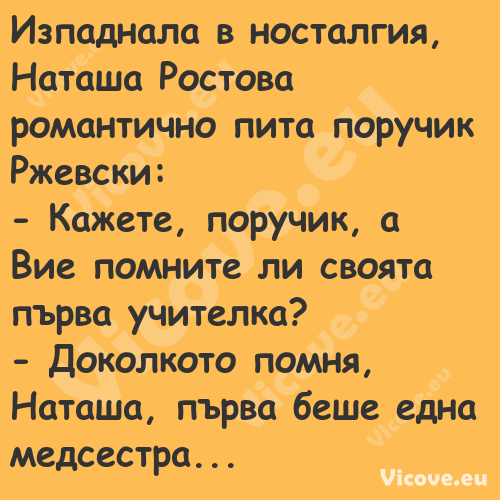 Изпаднала в носталгия, Наташа Ростова романтично пита поручик Ржевски:
- Кажете, поручик, а Вие помните ли своята първа учителка?
- Доколкото помня, Наташа, първа беше една медсестра...

Vicove.eu